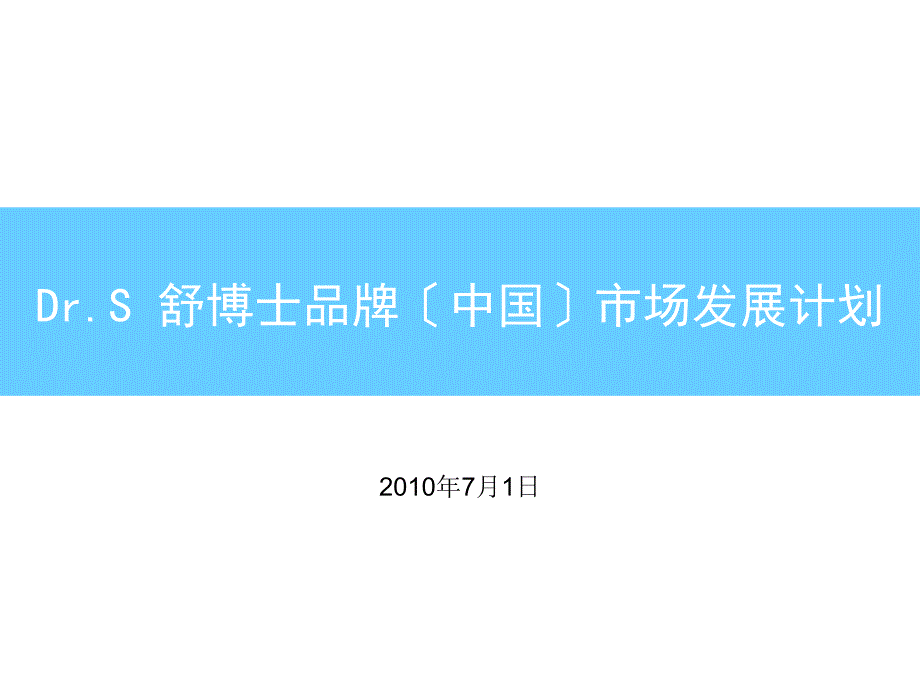 Dr.S 舒博士品牌〔中国〕市场发展计划

2010年7月1日